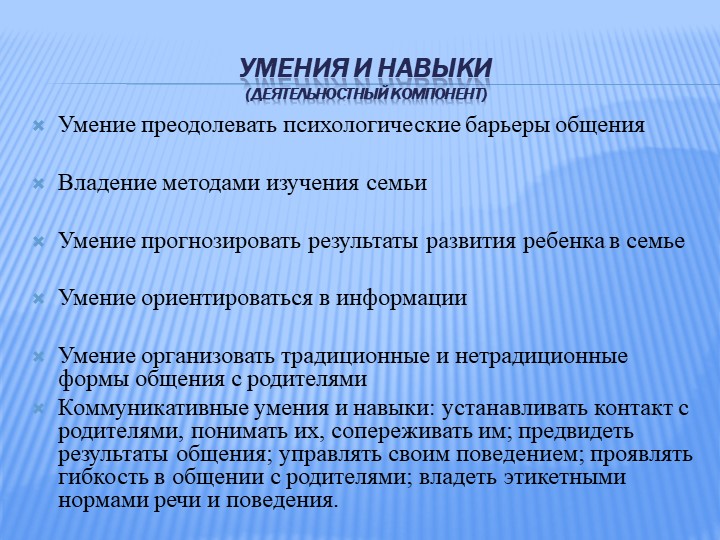 УМЕНИЯ И НАВЫКИ
(ДЕЯТЕЛЬНОСТНЫЙ КОМПОНЕНТ)

Умение преодолевать психологические барьеры общения

Владение методами изучения семьи

Умение прогнозировать результаты развития ребенка в семье

Умение ориентироваться в информации

Умение организовать традиционные и нетрадиционные формы общения с родителями

Коммуникативные умения и навыки: устанавливать контакт с родителями, понимать их, сопереживать им; предвидеть результаты общения; управлять своим поведением; проявлять гибкость в общении с родителями; владеть этикетными нормами речи и поведения.